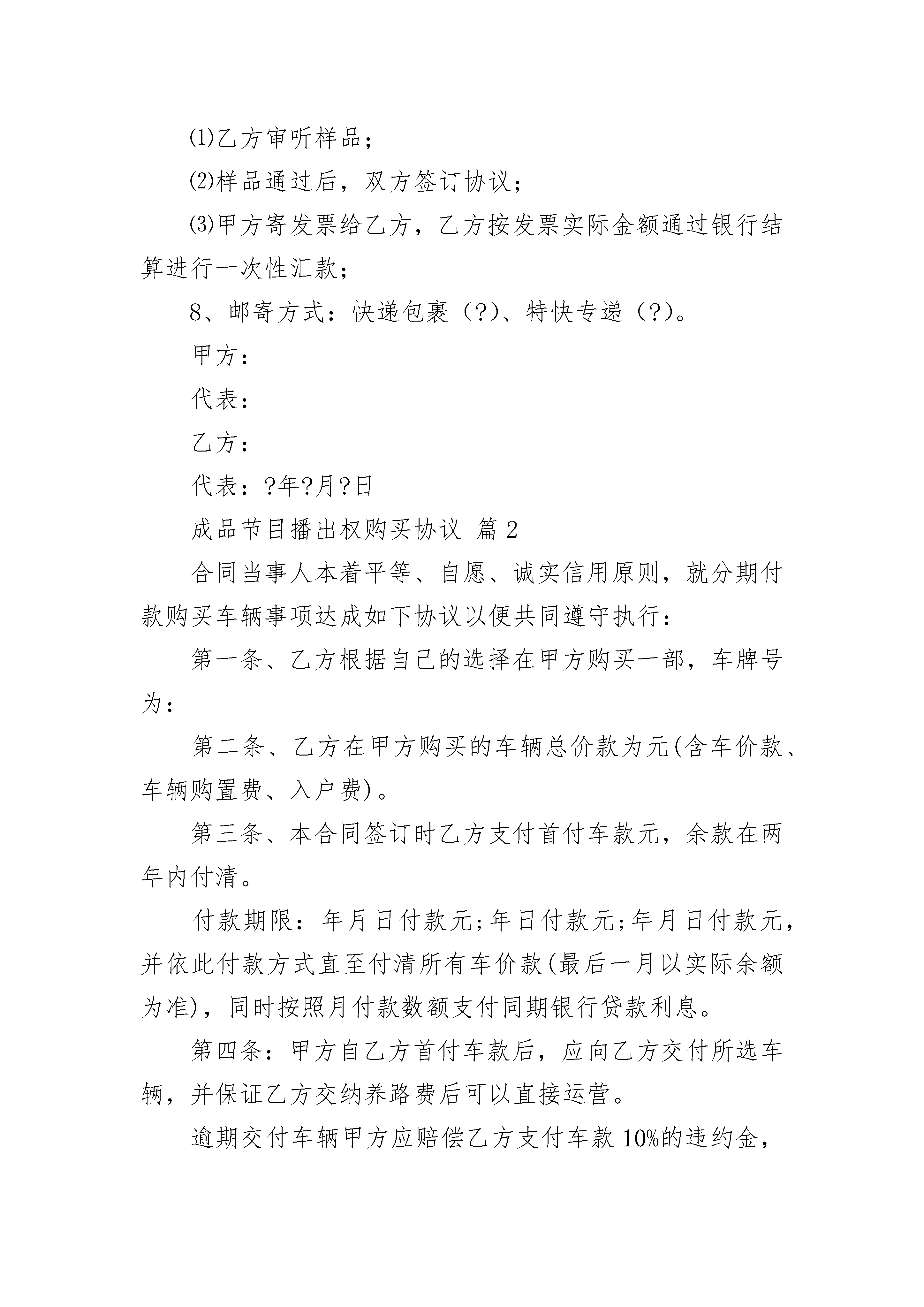 ⑴乙方审听样品；

⑵样品通过后，双方签订协议；

⑶甲方寄发票给乙方，乙方按发票实际金额通过银行结算进行一次性汇款；

8、邮寄方式：快递包裹（?）、特快专递（?）。

甲方：

代表：

乙方：

代表：?年?月?日

成品节目播出权购买协议 篇2

合同当事人本着平等、自愿、诚实信用原则，就分期付款购买车辆事项达成如下协议以便共同遵守执行：

第一条、乙方根据自己的选择在甲方购买一部，车牌号为：

第二条、乙方在甲方购买的车辆总价款为元(含车价款、车辆购置费、入户费)。

第三条、本合同签订时乙方支付首付车款元，余款在两年内付清。

付款期限：年月日付款元;年日付款元;年月日付款元，并依此付款方式直至付清所有车价款(最后一月以实际余额为准)，同时按照月付款数额支付同期银行贷款利息。

第四条：甲方自乙方首付车款后，应向乙方交付所选车辆，并保证乙方交纳养路费后可以直接运营。

逾期交付车辆甲方应赔偿乙方支付车款10%的违约金，